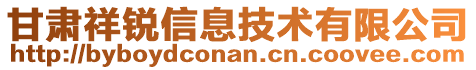 甘肃祥锐信息技术有限公司
http://byboydconan.cn.coovee.com